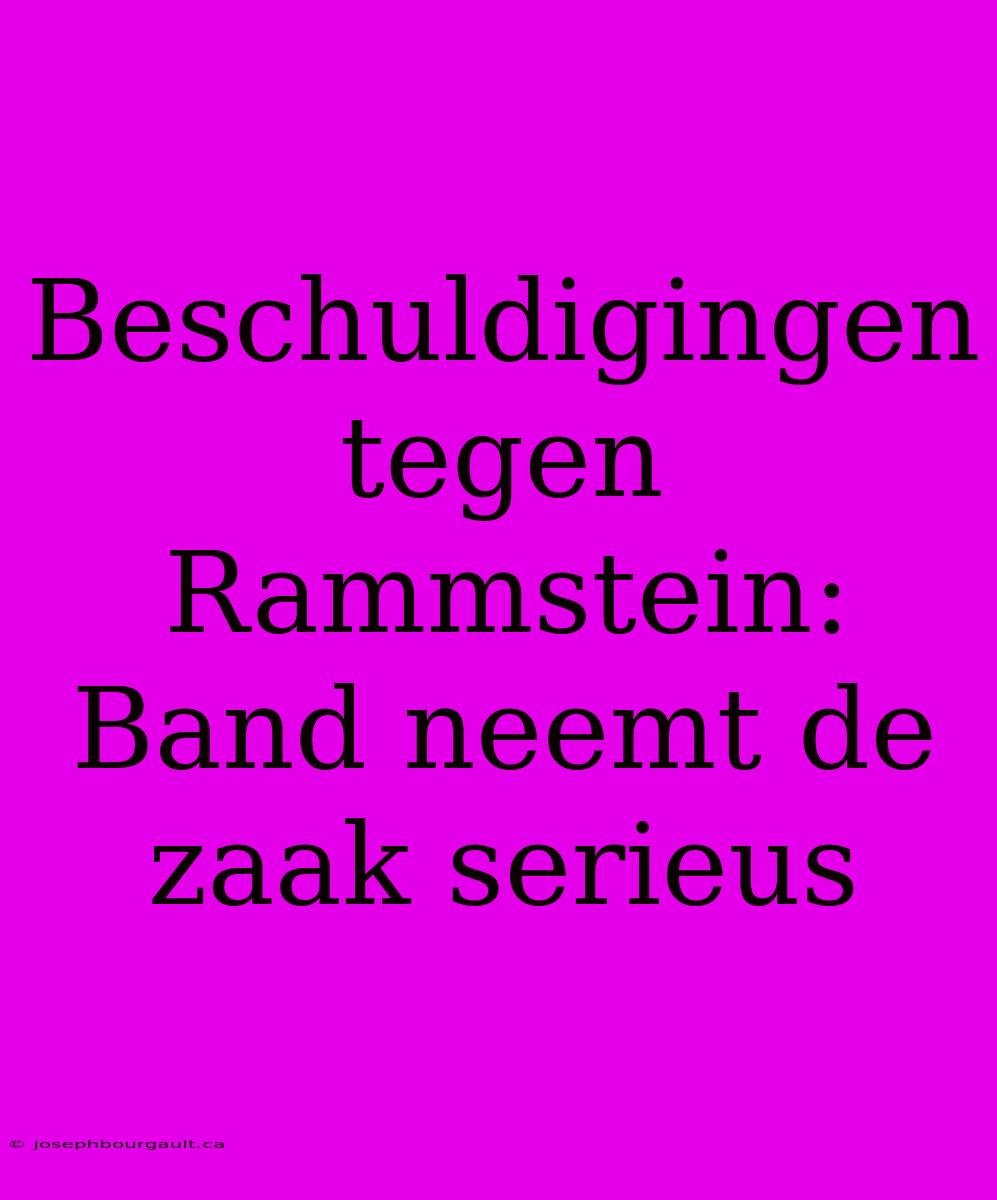 Beschuldigingen tegen Rammstein: Band neemt de zaak serieus

© josephbourgault.ca